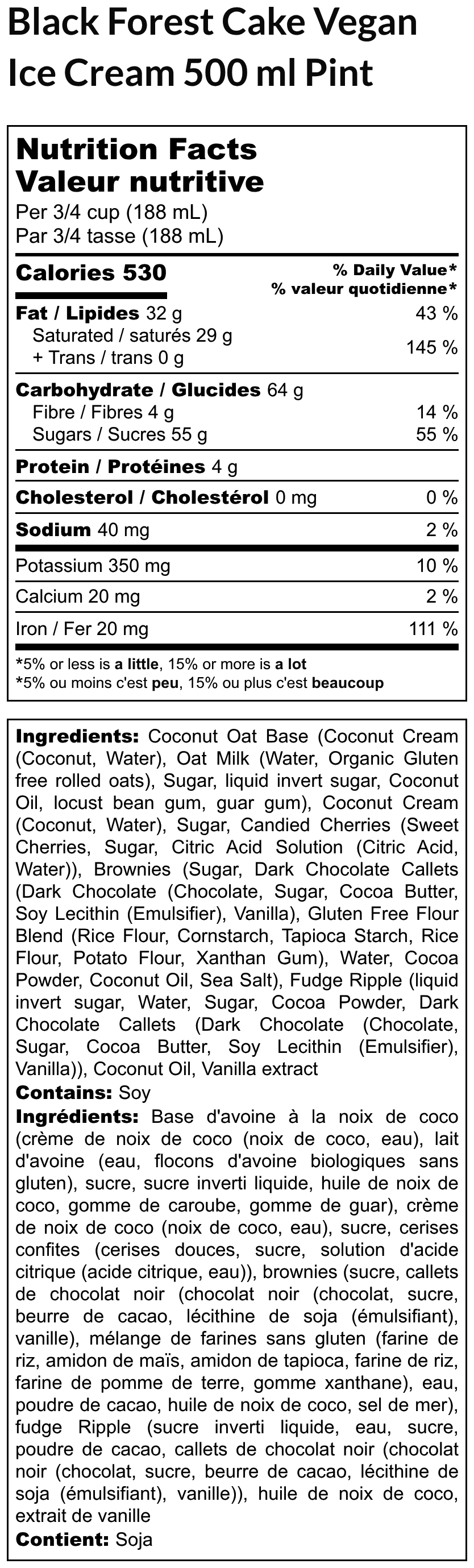 Black Forest Cake Vegan Ice Cream 500 ml Pint

Nutrition Facts
Valeur nutritive
Per 3/4 cup (188 mL)
Par 3/4 tasse (188 mL)

Calories 530
% Daily Value*
% valeur quotidienne*

Fat / Lipides 32 g 43 %
Saturated / saturés 29 g
+ Trans / trans 0 g
145 %

Carbohydrate / Glucides 64 g
Fibre / Fibres 4 g 14 %
Sugars / Sucres 55 g 55 %

Protein / Protéines 4 g

Cholesterol / Cholestérol 0 mg 0 %

Sodium 40 mg 2 %

Potassium 350 mg 10 %

Calcium 20 mg 2 %

Iron / Fer 20 mg 111 %

*5% or less is a little, 15% or more is a lot
*5% ou moins c'est peu, 15% ou plus c'est beaucoup

Ingredients: Coconut Oat Base (Coconut Cream (Coconut, Water), Oat Milk (Water, Organic Gluten free rolled oats), Sugar, liquid invert sugar, Coconut Oil, locust bean gum, guar gum), Coconut Cream (Coconut, Water), Sugar, Candied Cherries (Sweet Cherries, Sugar, Citric Acid Solution (Citric Acid, Water)), Brownies (Sugar, Dark Chocolate Callets (Dark Chocolate (Chocolate, Sugar, Cocoa Butter, Soy Lecithin (Emulsifier), Vanilla), Gluten Free Flour Blend (Rice Flour, Cornstarch, Tapioca Starch, Rice Flour, Potato Flour, Xanthan Gum), Water, Cocoa Powder, Coconut Oil, Sea Salt), Fudge Ripple (liquid invert sugar, Water, Sugar, Cocoa Powder, Dark Chocolate Callets (Dark Chocolate (Chocolate, Sugar, Cocoa Butter, Soy Lecithin (Emulsifier), Vanilla)), Coconut Oil, Vanilla extract
Contains: Soy
Ingrédients: Base d'avoine à la noix de coco (crème de noix de coco (noix de coco, eau), lait d'avoine (eau, flocons d'avoine biologiques sans gluten), sucre, sucre inverti liquide, huile de noix de coco, gomme de caroube, gomme de guar), crème de noix de coco (noix de coco, eau), sucre, cerises confites (cerises douces, sucre, solution d'acide citrique (acide citrique, eau)), brownies (sucre, callets de chocolat noir (chocolat noir (chocolat, sucre, beurre de cacao, lécithine de soja (émulsifiant), vanille), mélange de farines sans gluten (farine de riz, amidon de maïs, amidon de tapioca, farine de riz, farine de pomme de terre, gomme xanthane), eau, poudre de cacao, huile de noix de coco, sel de mer), fudge Ripple (sucre inverti liquide, eau, sucre, poudre de cacao, callets de chocolat noir (chocolat noir (chocolat, sucre, beurre de cacao, lécithine de soja (émulsifiant), vanille)), huile de noix de coco, extrait de vanille
Contient: Soja